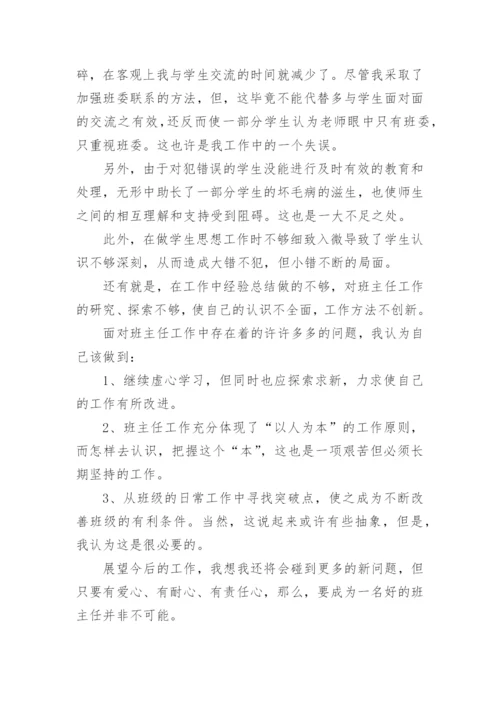 碎，在客观上我与学生交流的时间就减少了。尽管我采取了加强班委联系的方法，但，这毕竟不能代替多与学生面对面的交流之有效，还反而使一部分学生认为老师眼中只有班委，只重视班委。这也许是我工作中的一个失误。

另外，由于对犯错误的学生没能进行及时有效的教育和处理，无形中助长了一部分学生的坏毛病的滋生，也使师生之间的相互理解和支持受到阻碍。这也是一大不足之处。

此外，在做学生思想工作时不够细致入微导致了学生认识不够深刻，从而造成大错不犯，但小错不断的局面。

还有就是，在工作中经验总结做的不够，对班主任工作的研究、探索不够，使自己的认识不全面，工作方法不创新。

面对班主任工作中存在着的许许多多的问题，我认为自己该做到：

1、继续虚心学习，但同时也应探索求新，力求使自己的工作有所改进。

2、班主任工作充分体现了“以人为本”的工作原则，而怎样去认识，把握这个“本”，这也是一项艰苦但必须长期坚持的工作。

3、从班级的日常工作中寻找突破点，使之成为不断改善班级的有利条件。当然，这说起来或许有些抽象，但是，我认为这是很必要的。

展望今后的工作，我想我还将会碰到更多的新问题，但只要有爱心、有耐心、有责任心，那么，要成为一名好的班主任并非不可能。